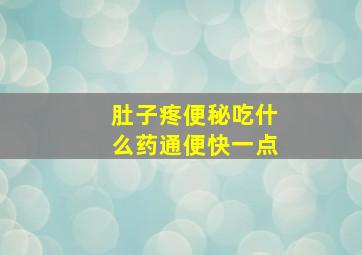 肚子疼便秘吃什么药通便快一点